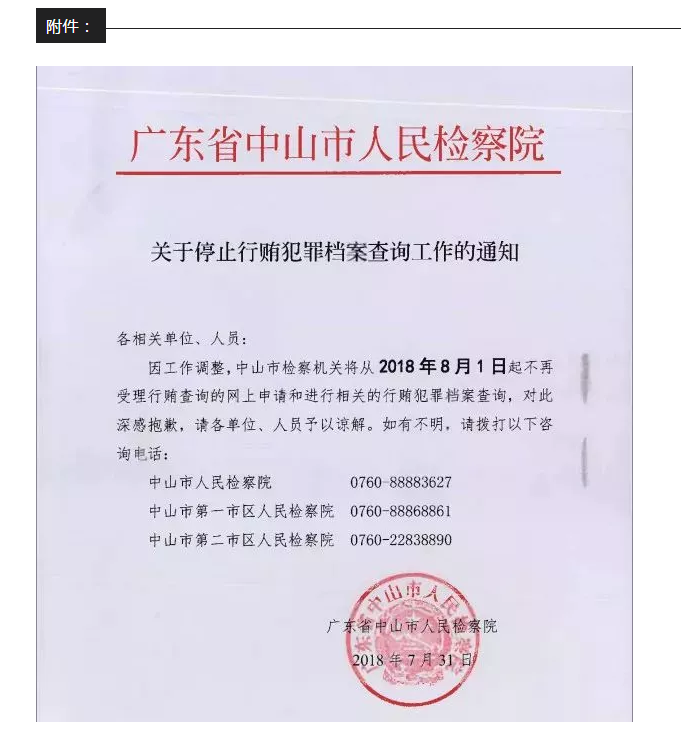 附件：

广东省中山市人民检察院

关于停止行贿犯罪档案查询工作的通知

各相关单位、人员：

因工作调整，中山市检察机关将从 2018 年 8 月 1 日起不再受理行贿查询的网上申请和进行相关的行贿犯罪档案查询，对此深感抱歉，请各单位、人员予以谅解。如有不明，请拨打以下咨询电话：

中山市人民检察院 0760-88883627

中山市第一市区人民检察院 0760-88868861

中山市第二市区人民检察院 0760-22838890

广东省中山市人民检察院

2018 年 7 月 31 日

广东省中山市人民检察院